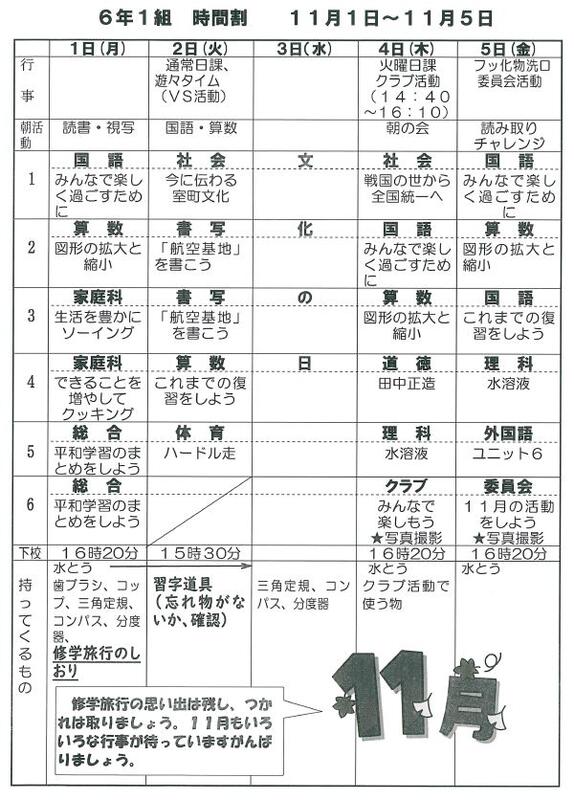 ６年１組　時間割　　１１月１日～１１月５日

| | 1日(月) | 2日(火) | 3日(水) | 4日(木) | 5日(金) |
|---|---|---|---|---|---|
| 行事 | | 通常日課、遊々タイム（VS活動） | | 火曜日課 クラブ活動（１４：４０～16：10） | フッ化物洗口 委員会活動 |
| 朝活動 | 読書・視写 | 国語・算数 | | 朝の会 | 読み取りチャレンジ |
| 1 | 国語 みんなで楽しく過ごすために | 社会 今に伝わる室町文化 | 文 | 社会 戦国の世から全国統一へ | 国語 みんなで楽しく過ごすために |
| 2 | 算数 図形の拡大と縮小 | 書写 「航空基地」を書こう | 化 | 国語 みんなで楽しく過ごすために | 算数 図形の拡大と縮小 |
| 3 | 家庭科 生活を豊かにソーイング | 書写 「航空基地」を書こう | の | 算数 図形の拡大と縮小 | 国語 これまでの復習をしよう |
| 4 | 家庭科 できることを増やしてクッキング | 算数 これまでの復習をしよう | 日 | 道徳 田中正造 | 理科 水溶液 |
| 5 | 総合 平和学習のまとめをしよう | 体育 ハードル走 | | 理科 水溶液 | 外国語 ユニット６ |
| 6 | 総合 平和学習のまとめをしよう | | | クラブ みんなで楽しもう ★写真撮影 | 委員会 １１月の活動をしよう ★写真撮影 |
| 下校 | １６時20分 | １５時30分 | | １６時20分 | １６時20分 |
| 持ってくるもの | 水とう 歯ブラシ、コップ、三角定規、コンパス、分度器、修学旅行のしおり | 習字道具（忘れ物がないか、確認） | 三角定規、コンパス、分度器 | 水とう クラブ活動で使う物 | 水とう |

修学旅行の思い出は残し、つかれは取りましょう。１１月もいろいろな行事が待っていますがんばりましょう。

11月